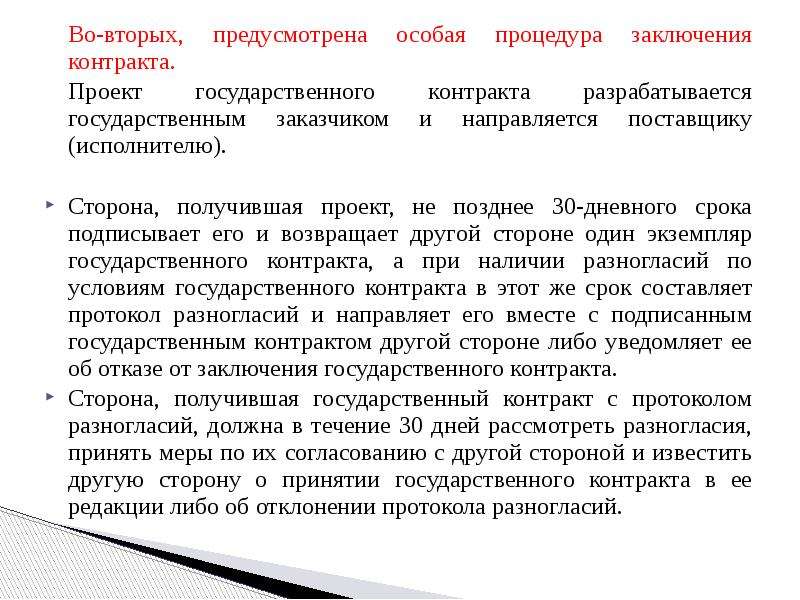 Во-вторых, предусмотрена особая процедура заключения контракта.

Проект государственного контракта разрабатывается государственным заказчиком и направляется поставщику (исполнителю).

Сторона, получившая проект, не позднее 30-дневного срока подписывает его и возвращает другой стороне один экземпляр государственного контракта, а при наличии разногласий по условиям государственного контракта в этот же срок составляет протокол разногласий и направляет его вместе с подписанным государственным контрактом другой стороне либо уведомляет ее об отказе от заключения государственного контракта.

Сторона, получившая государственный контракт с протоколом разногласий, должна в течение 30 дней рассмотреть разногласия, принять меры по их согласованию с другой стороной и известить другую сторону о принятии государственного контракта в ее редакции либо об отклонении протокола разногласий.